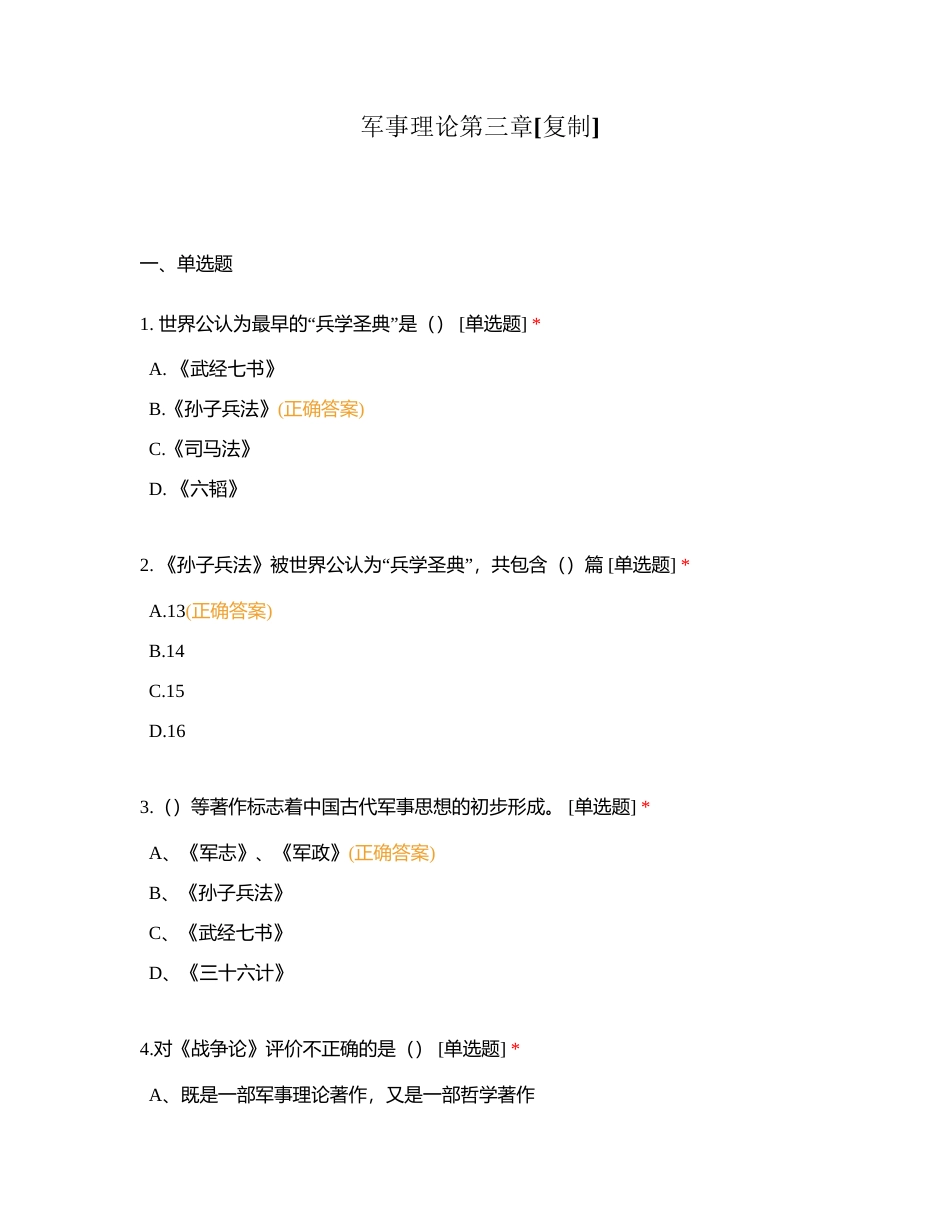 军事理论第三章[复制]

一、单选题

1. 世界公认为最早的“兵学圣典”是（） [单选题] *

A. 《武经七书》

B.《孙子兵法》(正确答案)

C.《司马法》

D. 《六韬》

2. 《孙子兵法》被世界公认为“兵学圣典”，共包含（）篇 [单选题] *

A.13(正确答案)

B.14

C.15

D.16

3.（）等著作标志着中国古代军事思想的初步形成。 [单选题] *

A、《军志》、《军政》(正确答案)

B、《孙子兵法》

C、《武经七书》

D、《三十六计》

4.对《战争论》评价不正确的是（） [单选题] *

A、既是一部军事理论著作，又是一部哲学著作